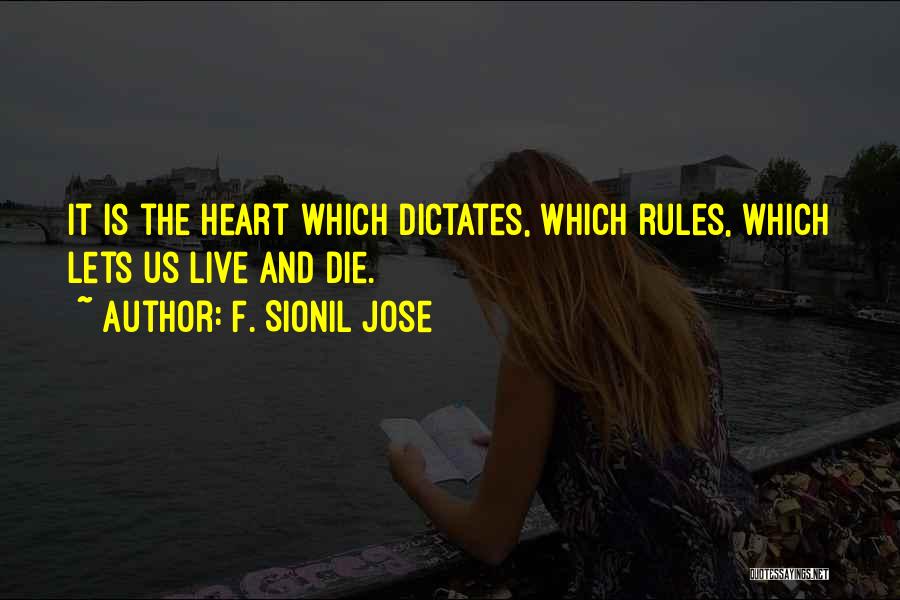 IT IS THE HEART WHICH DICTATES, WHICH RULES, WHICH LETS US LIVE AND DIE.

~ AUTHOR: F. SIONIL JOSE

QUOTESSAYINGS.NET